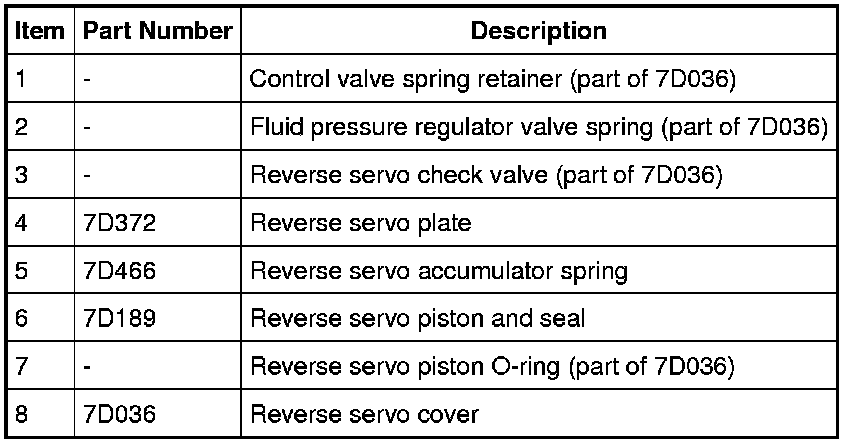 | Item | Part Number | Description |
|---|---|---|
| 1 | - | Control valve spring retainer (part of 7D036) |
| 2 | - | Fluid pressure regulator valve spring (part of 7D036) |
| 3 | - | Reverse servo check valve (part of 7D036) |
| 4 | 7D372 | Reverse servo plate |
| 5 | 7D466 | Reverse servo accumulator spring |
| 6 | 7D189 | Reverse servo piston and seal |
| 7 | - | Reverse servo piston O-ring (part of 7D036) |
| 8 | 7D036 | Reverse servo cover |